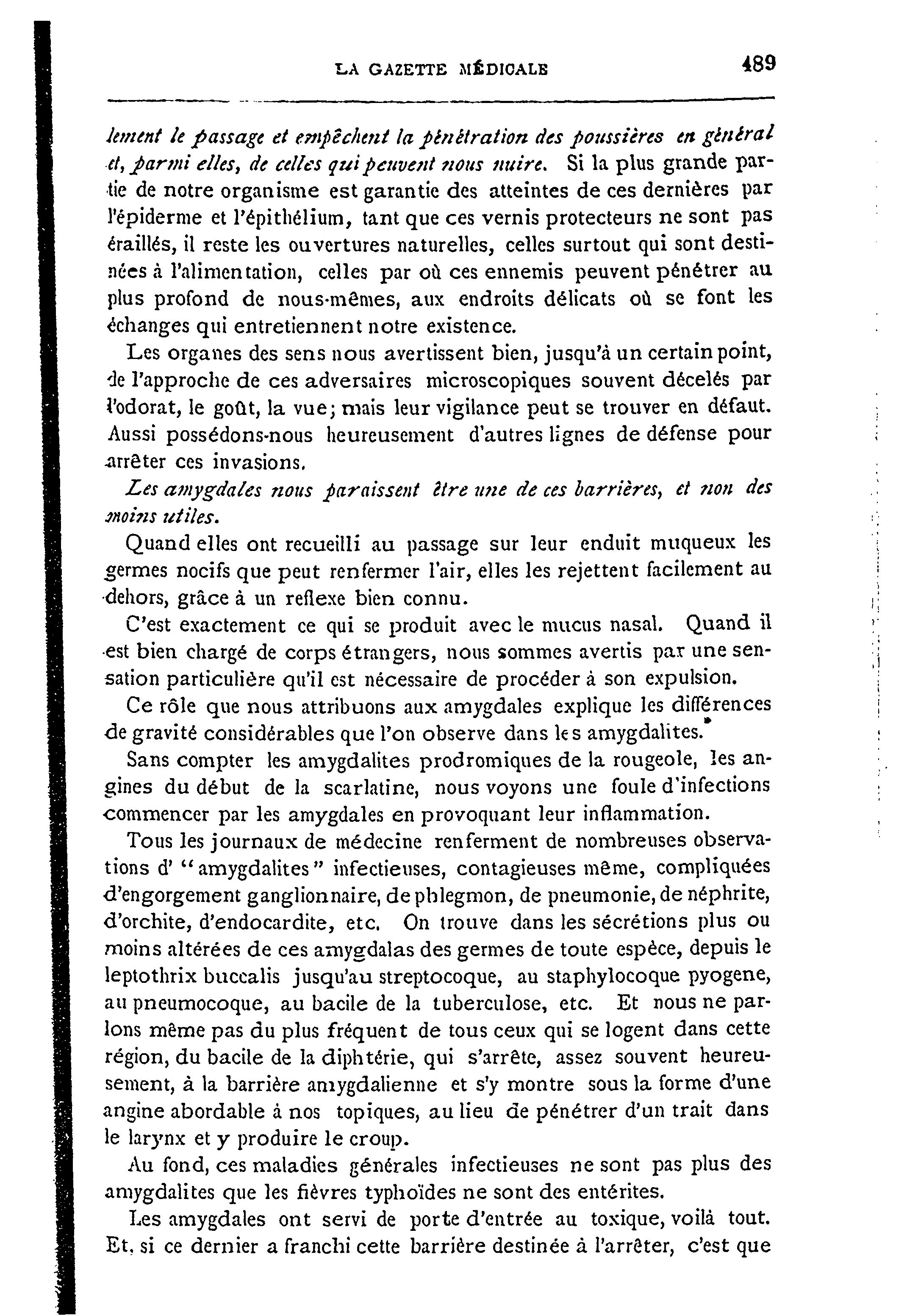 LA GAZETTE MÉDICALE 489

lement le passage et empêchent la pénétration des poussières en général et, parmi elles, de celles qui peuvent nous nuire. Si la plus grande partie de notre organisme est garantie des atteintes de ces dernières par l'épiderme et l'épithélium, tant que ces vernis protecteurs ne sont pas éraillés, il reste les ouvertures naturelles, celles surtout qui sont destinées à l'alimentation, celles par où ces ennemis peuvent pénétrer au plus profond de nous-mêmes, aux endroits délicats où se font les échanges qui entretiennent notre existence.

Les organes des sens nous avertissent bien, jusqu'à un certain point, de l'approche de ces adversaires microscopiques souvent décelés par l'odorat, le goût, la vue; mais leur vigilance peut se trouver en défaut. Aussi possédons-nous heureusement d'autres lignes de défense pour arrêter ces invasions.

Les amygdales nous paraissent être une de ces barrières, et non des moins utiles.

Quand elles ont recueilli au passage sur leur enduit muqueux les germes nocifs que peut renfermer l'air, elles les rejettent facilement au dehors, grâce à un reflexe bien connu.

C'est exactement ce qui se produit avec le mucus nasal. Quand il est bien chargé de corps étrangers, nous sommes avertis par une sensation particulière qu'il est nécessaire de procéder à son expulsion.

Ce rôle que nous attribuons aux amygdales explique les différences de gravité considérables que l'on observe dans les amygdalites.

Sans compter les amygdalites prodromiques de la rougeole, les angines du début de la scarlatine, nous voyons une foule d'infections commencer par les amygdales en provoquant leur inflammation.

Tous les journaux de médecine renferment de nombreuses observations d' "amygdalites" infectieuses, contagieuses même, compliquées d'engorgement ganglionnaire, de phlegmon, de pneumonie, de néphrite, d'orchite, d'endocardite, etc. On trouve dans les sécrétions plus ou moins altérées de ces amygdalas des germes de toute espèce, depuis le leptothrix buccalis jusqu'au streptocoque, au staphylocoque pyogene, au pneumocoque, au bacile de la tuberculose, etc. Et nous ne parlons même pas du plus fréquent de tous ceux qui se logent dans cette région, du bacile de la diphtérie, qui s'arrête, assez souvent heureusement, à la barrière amygdalienne et s'y montre sous la forme d'une angine abordable à nos topiques, au lieu de pénétrer d'un trait dans le larynx et y produire le croup.

Au fond, ces maladies générales infectieuses ne sont pas plus des amygdalites que les fièvres typhoïdes ne sont des entérites.

Les amygdales ont servi de porte d'entrée au toxique, voilà tout. Et, si ce dernier a franchi cette barrière destinée à l'arrêter, c'est que